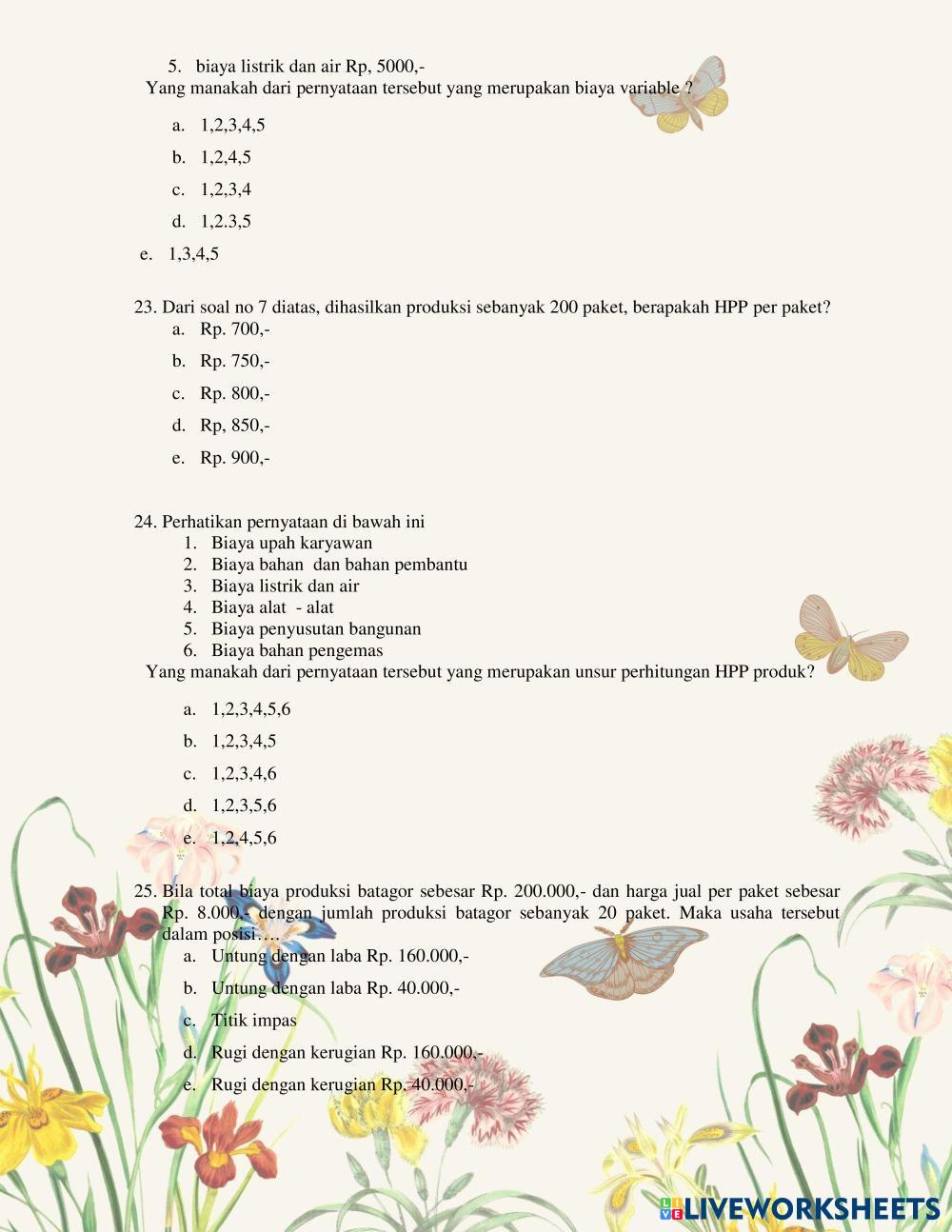 5. biaya listrik dan air Rp, 5000,-
Yang manakah dari pernyataan tersebut yang merupakan biaya variable ?

a. 1,2,3,4,5
b. 1,2,4,5
c. 1,2,3,4
d. 1,2.3,5
e. 1,3,4,5

23. Dari soal no 7 diatas, dihasilkan produksi sebanyak 200 paket, berapakah HPP per paket?
a. Rp. 700,-
b. Rp. 750,-
c. Rp. 800,-
d. Rp, 850,-
e. Rp. 900,-

24. Perhatikan pernyataan di bawah ini
1. Biaya upah karyawan
2. Biaya bahan dan bahan pembantu
3. Biaya listrik dan air
4. Biaya alat - alat
5. Biaya penyusutan bangunan
6. Biaya bahan pengemas
Yang manakah dari pernyataan tersebut yang merupakan unsur perhitungan HPP produk?

a. 1,2,3,4,5,6
b. 1,2,3,4,5
c. 1,2,3,4,6
d. 1,2,3,5,6
e. 1,2,4,5,6

25. Bila total biaya produksi batagor sebesar Rp. 200.000,- dan harga jual per paket sebesar Rp. 8.000,- dengan jumlah produksi batagor sebanyak 20 paket. Maka usaha tersebut dalam posisi….
a. Untung dengan laba Rp. 160.000,-
b. Untung dengan laba Rp. 40.000,-
c. Titik impas
d. Rugi dengan kerugian Rp. 160.000,-
e. Rugi dengan kerugian Rp. 40.000,-

LIVEWORKSHEETS